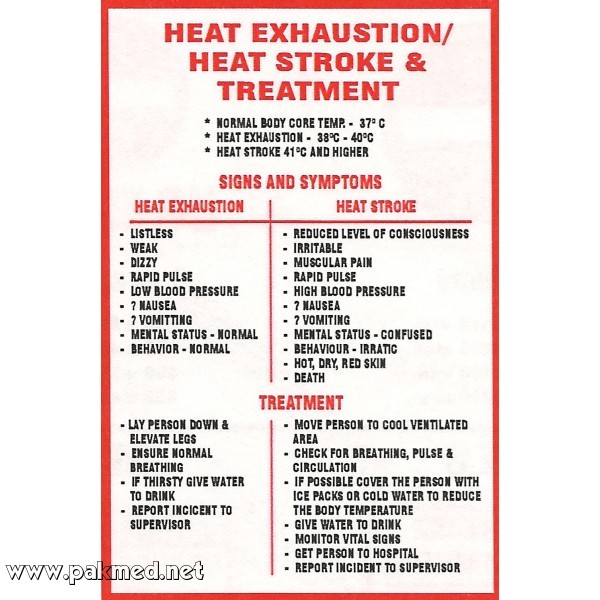 HEAT EXHAUSTION/
HEAT STROKE &
TREATMENT

* NORMAL BODY CORE TEMP. - 37° C
* HEAT EXHAUSTION - 38°C - 40°C
* HEAT STROKE 41°C AND HIGHER

SIGNS AND SYMPTOMS

HEAT EXHAUSTION

- LISTLESS
- WEAK
- DIZZY
- RAPID PULSE
- LOW BLOOD PRESSURE
- ? NAUSEA
- ? VOMITTING
- MENTAL STATUS - NORMAL
- BEHAVIOR - NORMAL

HEAT STROKE

- REDUCED LEVEL OF CONSCIOUSNESS
- IRRITABLE
- MUSCULAR PAIN
- RAPID PULSE
- HIGH BLOOD PRESSURE
- ? NAUSEA
- ? VOMITING
- MENTAL STATUS - CONFUSED
- BEHAVIOUR - IRRATIC
- HOT, DRY, RED SKIN
- DEATH

TREATMENT

- LAY PERSON DOWN & ELEVATE LEGS
- ENSURE NORMAL BREATHING
- IF THIRSTY GIVE WATER TO DRINK
- REPORT INCICENT TO SUPERVISOR

- MOVE PERSON TO COOL VENTILATED AREA
- CHECK FOR BREATHING, PULSE & CIRCULATION
- IF POSSIBLE COVER THE PERSON WITH ICE PACKS OR COLD WATER TO REDUCE THE BODY TEMPERATURE
- GIVE WATER TO DRINK
- MONITOR VITAL SIGNS
- GET PERSON TO HOSPITAL
- REPORT INCIDENT TO SUPERVISOR

www.pakmed.net